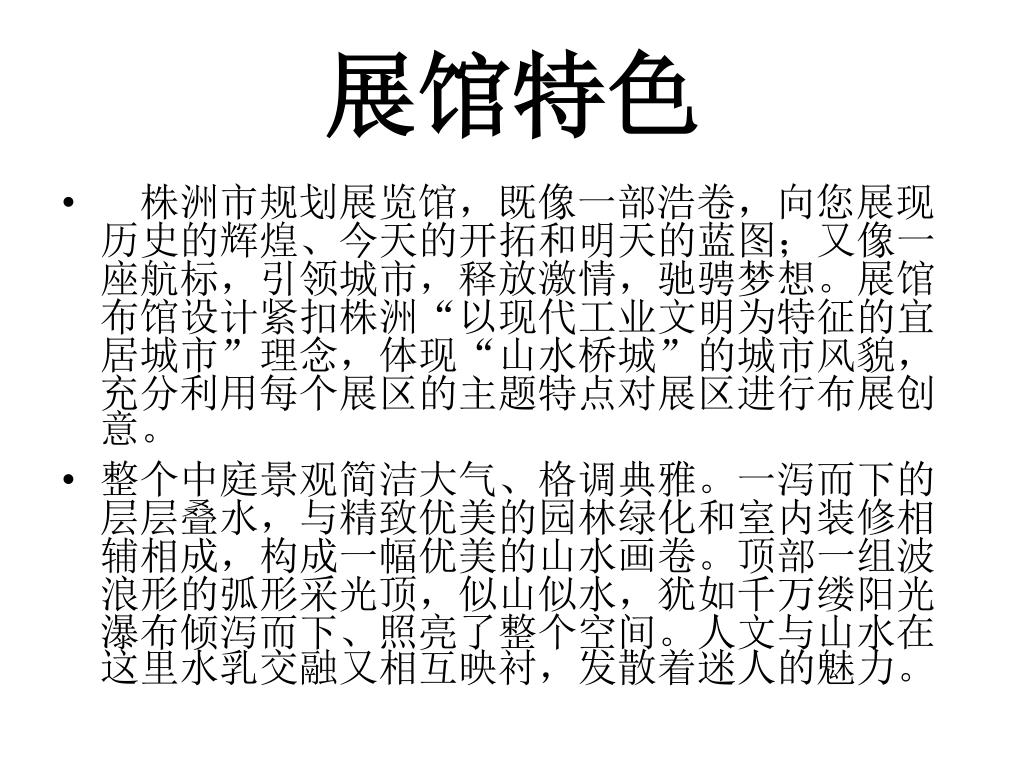 展馆特色

• 株洲市规划展览馆，既像一部浩卷，向您展现历史的辉煌、今天的开拓和明天的蓝图；又像一座航标，引领城市，释放激情，驰骋梦想。展馆布馆设计紧扣株洲“以现代工业文明为特征的宜居城市”理念，体现“山水桥城”的城市风貌，充分利用每个展区的主题特点对展区进行布展创意。

• 整个中庭景观简洁大气、格调典雅。一泻而下的层层叠水，与精致优美的园林绿化和室内装修相辅相成，构成一幅优美的山水画卷。顶部一组波浪形的弧形采光顶，似山似水，犹如千万缕阳光瀑布倾泻而下、照亮了整个空间。人文与山水在这里水乳交融又相互映衬，发散着迷人的魅力。